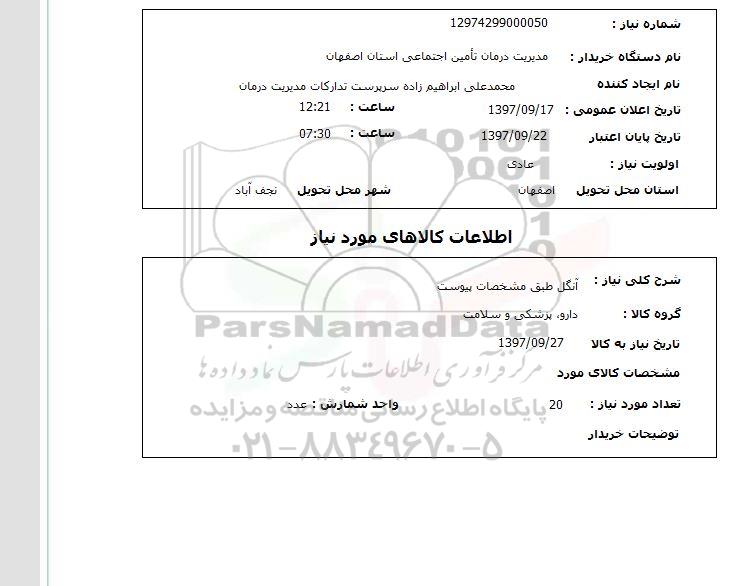 شماره نیاز : 12974299000050

نام دستگاه خریدار : مدیریت درمان تأمین اجتماعی استان اصفهان

نام ایجاد کننده محمدعلی ابراهیم زاده سرپرست تدارکات مدیریت درمان

تاریخ اعلان عمومی : 1397/09/17 ساعت : 12:21

تاریخ پایان اعتبار 1397/09/22 ساعت : 07:30

اولویت نیاز : عادی

استان محل تحویل اصفهان شهر محل تحویل نجف آباد

اطلاعات کالاهای مورد نیاز

شرح کلی نیاز : آنگل طبق مشخصات پیوست

گروه کالا : دارو، پزشکی و سلامت

تاریخ نیاز به کالا 1397/09/27

مشخصات کالای مورد

تعداد مورد نیاز : 20 واحد شمارش : عدد

توضیحات خریدار

ParsNamadData

مرکز فرآوری اطلاعات پارس نماد داده ها

پایگاه اطلاع رسانی مناقصه و مزایده

۰۲۱-۸۸۳۴۹۶۷۰-۵